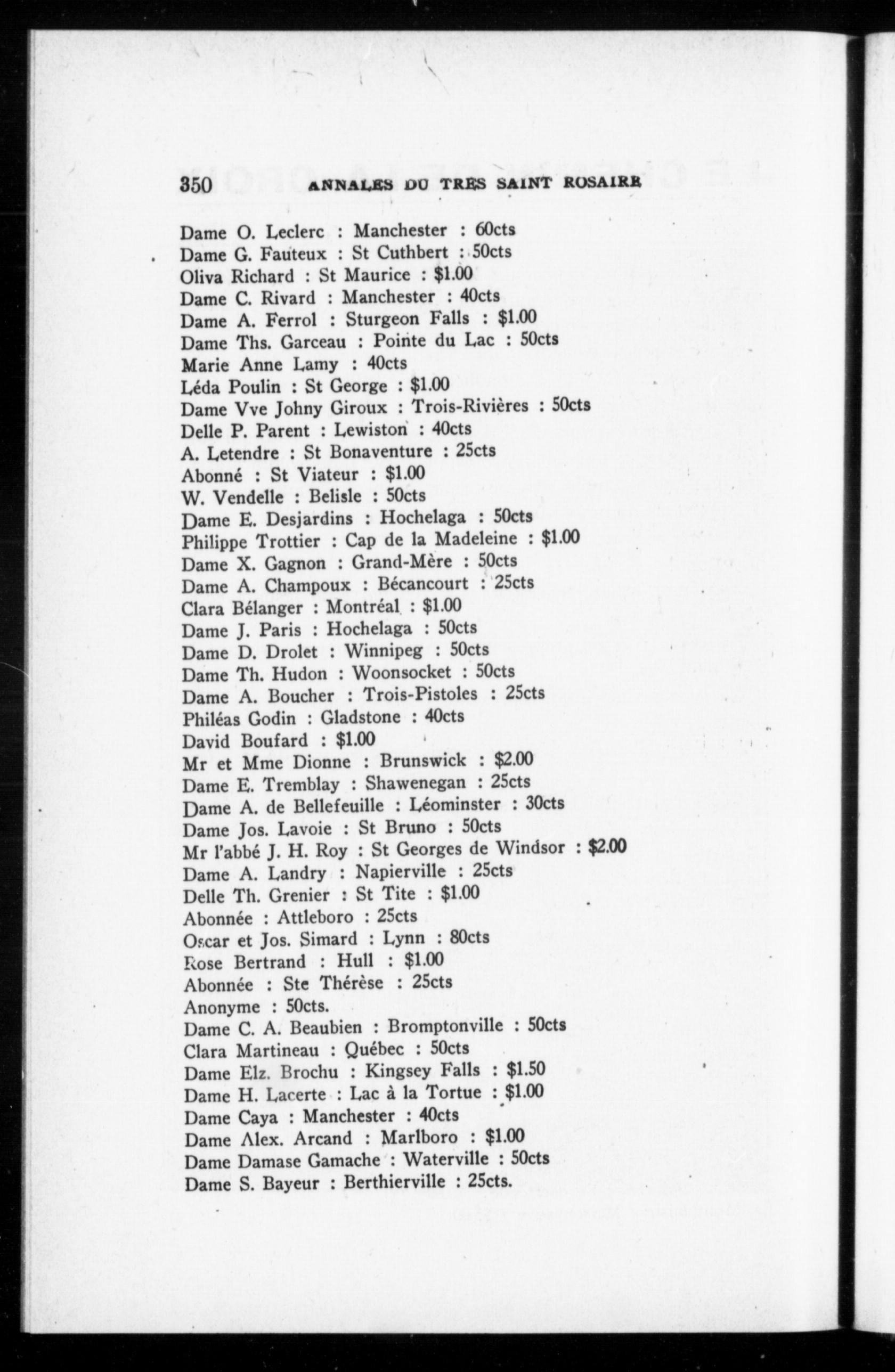 350 ANNALES DU TRES SAINT ROSAIRE

Dame O. Leclerc : Manchester : 60cts
Dame G. Fauteux : St Cuthbert : 50cts
Oliva Richard : St Maurice : $1.00
Dame C. Rivard : Manchester : 40cts
Dame A. Ferrol : Sturgeon Falls : $1.00
Dame Ths. Garceau : Pointe du Lac : 50cts
Marie Anne Lamy : 40cts
Léda Poulin : St George : $1.00
Dame Vve Johny Giroux : Trois-Rivières : 50cts
Delle P. Parent : Lewiston : 40cts
A. Letendre : St Bonaventure : 25cts
Abonné : St Viateur : $1.00
W. Vendelle : Belisle : 50cts
Dame E. Desjardins : Hochelaga : 50cts
Philippe Trottier : Cap de la Madeleine : $1.00
Dame X. Gagnon : Grand-Mère : 50cts
Dame A. Champoux : Bécancourt : 25cts
Clara Bélanger : Montréal : $1.00
Dame J. Paris : Hochelaga : 50cts
Dame D. Drolet : Winnipeg : 50cts
Dame Th. Hudon : Woonsocket : 50cts
Dame A. Boucher : Trois-Pistoles : 25cts
Philéas Godin : Gladstone : 40cts
David Boufard : $1.00
Mr et Mme Dionne : Brunswick : $2.00
Dame E. Tremblay : Shawenegan : 25cts
Dame A. de Bellefeuille : Léominster : 30cts
Dame Jos. Lavoie : St Bruno : 50cts
Mr l'abbé J. H. Roy : St Georges de Windsor : $2.00
Dame A. Landry : Napierville : 25cts
Delle Th. Grenier : St Tite : $1.00
Abonnée : Attleboro : 25cts
Oscar et Jos. Simard : Lynn : 80cts
Rose Bertrand : Hull : $1.00
Abonnée : Ste Thérèse : 25cts
Anonyme : 50cts.
Dame C. A. Beaubien : Bromptonville : 50cts
Clara Martineau : Québec : 50cts
Dame Elz. Brochu : Kingsey Falls : $1.50
Dame H. Lacerte : Lac à la Tortue : $1.00
Dame Caya : Manchester : 40cts
Dame Alex. Arcand : Marlboro : $1.00
Dame Damase Gamache : Waterville : 50cts
Dame S. Bayeur : Berthierville : 25cts.